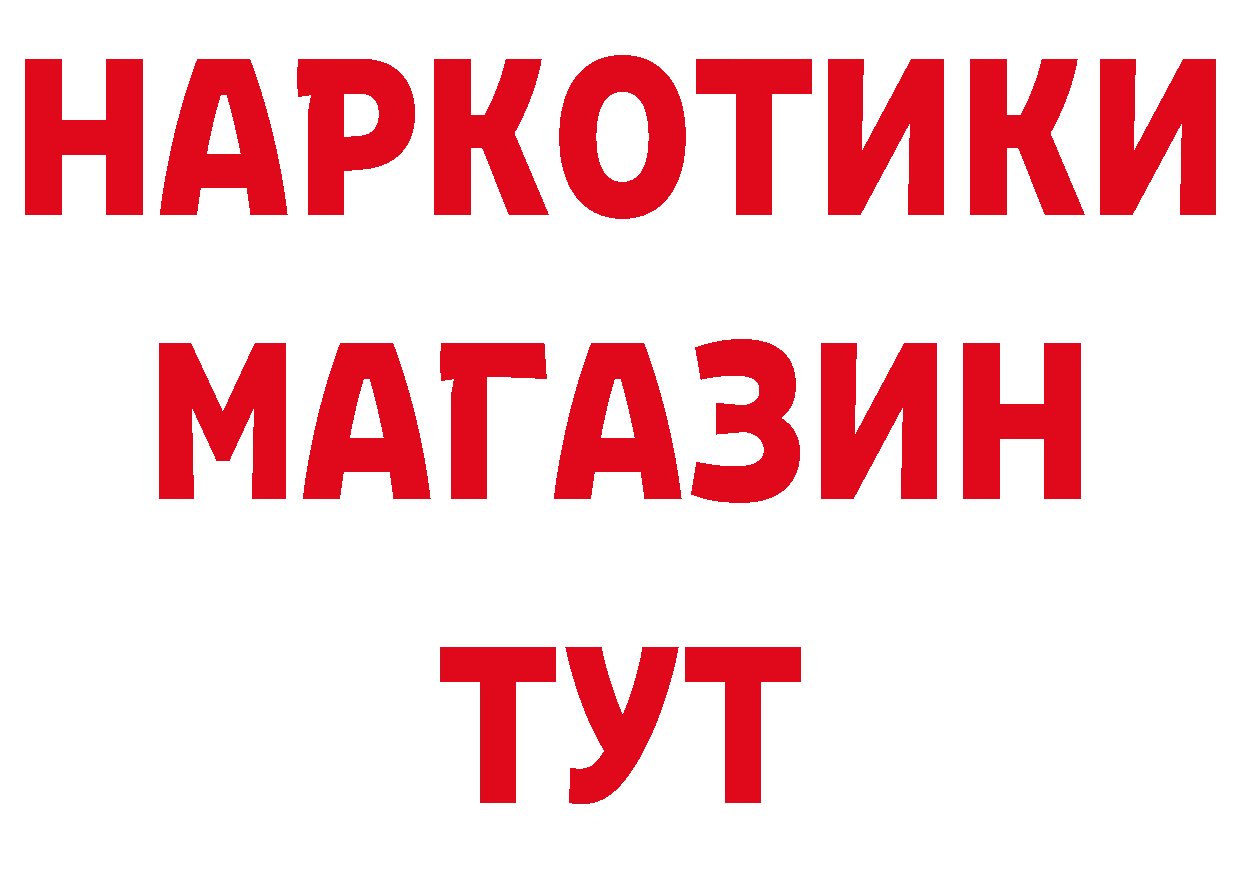 НАРКОТИКИ
МАГАЗИН
ТУТ